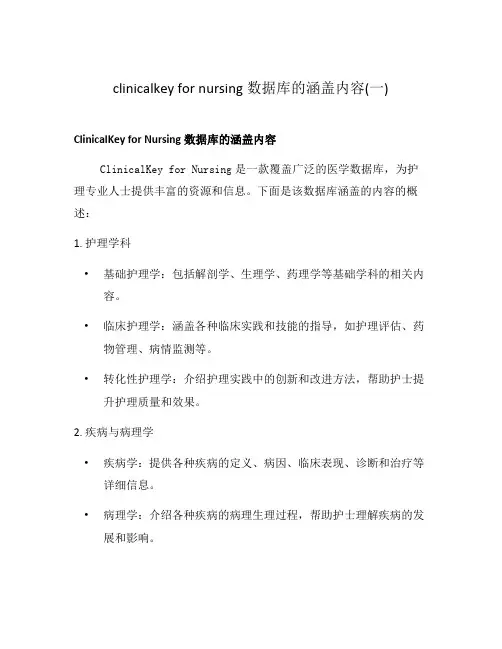 clinicalkey for nursing 数据库的涵盖内容(一)

ClinicalKey for Nursing 数据库的涵盖内容

ClinicalKey for Nursing 是一款覆盖广泛的医学数据库，为护理专业人士提供丰富的资源和信息。下面是该数据库涵盖的内容的概述：

1. 护理学科

• 基础护理学：包括解剖学、生理学、药理学等基础学科的相关内容。

• 临床护理学：涵盖各种临床实践和技能的指导，如护理评估、药物管理、病情监测等。

• 转化性护理学：介绍护理实践中的创新和改进方法，帮助护士提升护理质量和效果。

2. 疾病与病理学

• 疾病学：提供各种疾病的定义、病因、临床表现、诊断和治疗等详细信息。

• 病理学：介绍各种疾病的病理生理过程，帮助护士理解疾病的发展和影响。